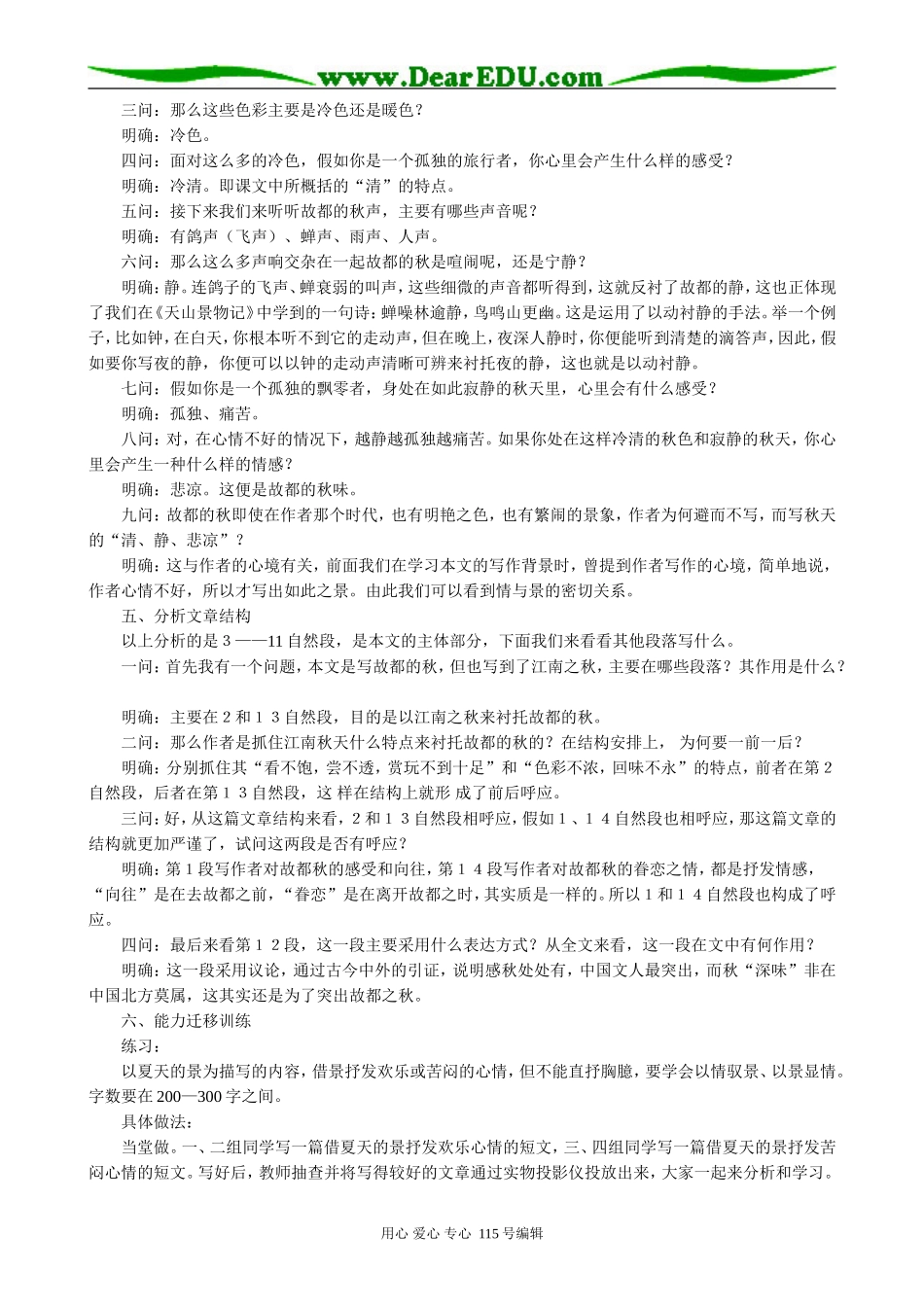 www.DearEDU.com

三问：那么这些色彩主要是冷色还是暖色？

明确：冷色。

四问：面对这么多的冷色，假如你是一个孤独的旅行者，你心里会产生什么样的感受？

明确：冷清。即课文中所概括的“清”的特点。

五问：接下来我们来听听故都的秋声，主要有哪些声音呢？

明确：有鸽声（飞声）、蝉声、雨声、人声。

六问：那么这么多声响交杂在一起故都的秋是喧闹呢，还是宁静？

明确：静。连鸽子的飞声、蝉衰弱的叫声，这些细微的声音都听得到，这就反衬了故都的静，这也正体现了我们在《天山景物记》中学到的一句诗：蝉噪林逾静，鸟鸣山更幽。这是运用了以动衬静的手法。举一个例子，比如钟，在白天，你根本听不到它的走动声，但在晚上，夜深人静时，你便能听到清楚的滴答声，因此，假如要你写夜的静，你便可以以钟的走动声清晰可辨来衬托夜的静，这也就是以动衬静。

七问：假如你是一个孤独的飘零者，身处在如此寂静的秋天里，心里会有什么感受？

明确：孤独、痛苦。

八问：对，在心情不好的情况下，越静越孤独越痛苦。如果你处在这样冷清的秋色和寂静的秋天，你心里会产生一种什么样的情感？

明确：悲凉。这便是故都的秋味。

九问：故都的秋即使在作者那个时代，也有明艳之色，也有繁闹的景象，作者为何避而不写，而写秋天的“清、静、悲凉”？

明确：这与作者的心境有关，前面我们在学习本文的写作背景时，曾提到作者写作的心境，简单地说，作者心情不好，所以才写出如此之景。由此我们可以看到情与景的密切关系。

五、分析文章结构

以上分析的是 3——11 自然段，是本文的主体部分，下面我们来看看其他段落写什么。

一问：首先我有一个问题，本文是写故都的秋，但也写到了江南之秋，主要在哪些段落？其作用是什么？

明确：主要在 2 和 1 3 自然段，目的是以江南之秋来衬托故都的秋。

二问：那么作者是抓住江南秋天什么特点来衬托故都的秋的？在结构安排上， 为何要一前一后？

明确：分别抓住其“看不饱，尝不透，赏玩不到十足”和“色彩不浓，回味不永”的特点，前者在第 2 自然段，后者在第 1 3 自然段，这 样在结构上就形 成了前后呼应。

三问：好，从这篇文章结构来看，2 和 1 3 自然段相呼应，假如 1 、1 4 自然段也相呼应，那这篇文章的结构就更加严谨了，试问这两段是否有呼应？

明确：第 1 段写作者对故都秋的感受和向往，第 1 4 段写作者对故都秋的眷恋之情，都是抒发情感，“向往”是在去故都之前，“眷恋”是在离开故都之时，其实质是一样的。所以 1 和 1 4 自然段也构成了呼应。

四问：最后来看第 1 2 段，这一段主要采用什么表达方式？从全文来看，这一段在文中有何作用？

明确：这一段采用议论，通过古今中外的引证，说明感秋处处有，中国文人最突出，而秋“深味”非在中国北方莫属，这其实还是为了突出故都之秋。

六、能力迁移训练

练习：

以夏天的景为描写的内容，借景抒发欢乐或苦闷的心情，但不能直抒胸臆，要学会以情驭景、以景显情。字数要在 200—300 字之间。

具体做法：

当堂做。一、二组同学写一篇借夏天的景抒发欢乐心情的短文，三、四组同学写一篇借夏天的景抒发苦闷心情的短文。写好后，教师抽查并将写得较好的文章通过实物投影仪投放出来，大家一起来分析和学习。

用心 爱心 专心 115 号编辑